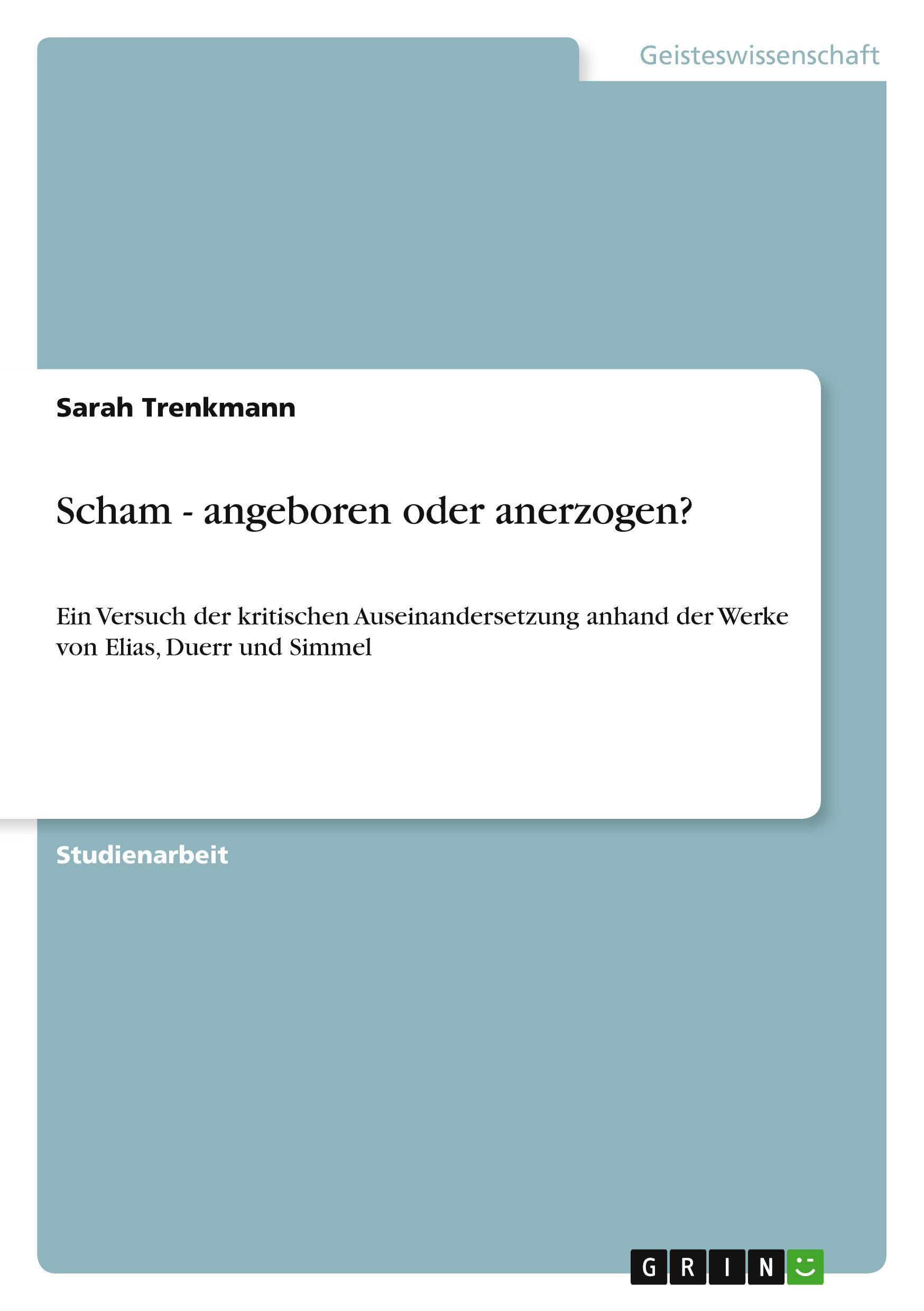 Geisteswissenschaft

Sarah Trenkmann

Scham - angeboren oder anerzogen?

Ein Versuch der kritischen Auseinandersetzung anhand der Werke von Elias, Duerr und Simmel

Studienarbeit

GRIN